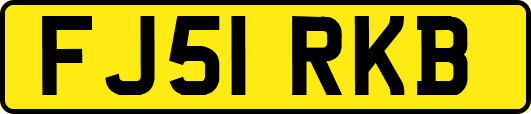 FJ51 RKB